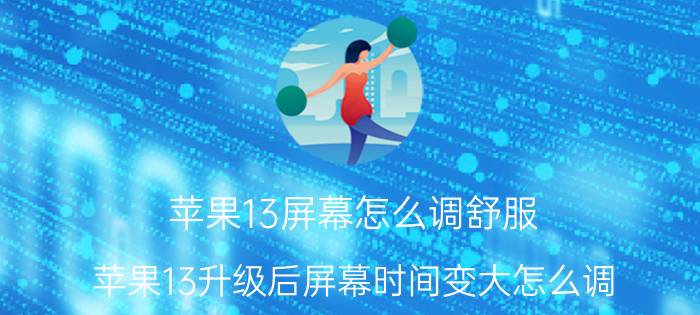 苹果13屏幕怎么调舒服

苹果13升级后屏幕时间变大怎么调